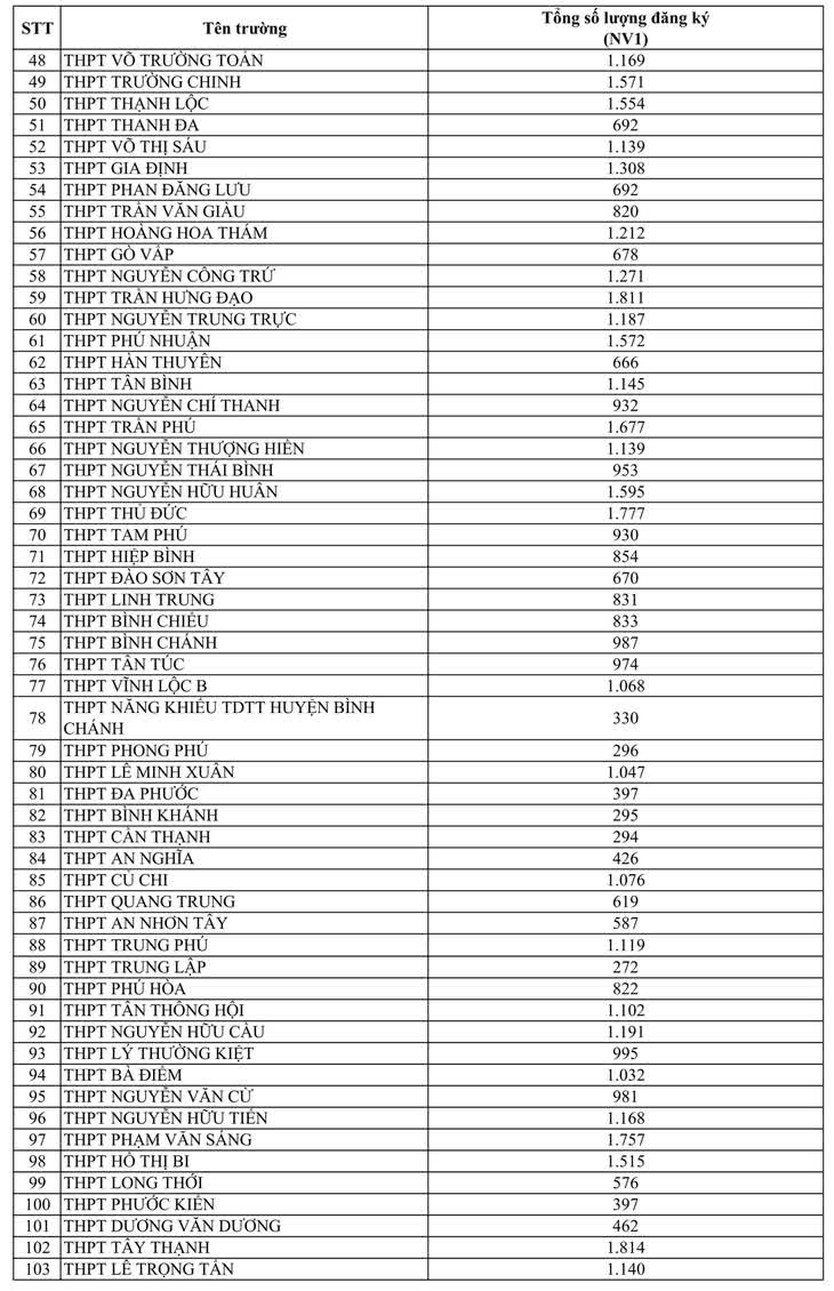 | STT | Tên trường | Tổng số lượng đăng ký (NV1) |
|---|---|---|
| 48 | THPT VÕ TRƯỜNG TOẢN | 1.169 |
| 49 | THPT TRƯỜNG CHINH | 1.571 |
| 50 | THPT THẠNH LỘC | 1.554 |
| 51 | THPT THANH ĐA | 692 |
| 52 | THPT VÕ THỊ SÁU | 1.139 |
| 53 | THPT GIA ĐỊNH | 1.308 |
| 54 | THPT PHAN ĐĂNG LƯU | 692 |
| 55 | THPT TRẦN VĂN GIÀU | 820 |
| 56 | THPT HOÀNG HOA THÁM | 1.212 |
| 57 | THPT GÒ VẤP | 678 |
| 58 | THPT NGUYỄN CÔNG TRỨ | 1.271 |
| 59 | THPT TRẦN HƯNG ĐẠO | 1.811 |
| 60 | THPT NGUYỄN TRUNG TRỰC | 1.187 |
| 61 | THPT PHÚ NHUẬN | 1.572 |
| 62 | THPT HÀN THUYÊN | 666 |
| 63 | THPT TÂN BÌNH | 1.145 |
| 64 | THPT NGUYỄN CHÍ THANH | 932 |
| 65 | THPT TRẦN PHÚ | 1.677 |
| 66 | THPT NGUYỄN THƯỢNG HIỀN | 1.139 |
| 67 | THPT NGUYỄN THÁI BÌNH | 953 |
| 68 | THPT NGUYỄN HỮU HUÂN | 1.595 |
| 69 | THPT THỦ ĐỨC | 1.777 |
| 70 | THPT TAM PHÚ | 930 |
| 71 | THPT HIỆP BÌNH | 854 |
| 72 | THPT ĐÀO SƠN TÂY | 670 |
| 73 | THPT LINH TRUNG | 831 |
| 74 | THPT BÌNH CHIỂU | 833 |
| 75 | THPT BÌNH CHÁNH | 987 |
| 76 | THPT TÂN TÚC | 974 |
| 77 | THPT VĨNH LỘC B | 1.068 |
| 78 | THPT NĂNG KHIẾU TDTT HUYỆN BÌNH CHÁNH | 330 |
| 79 | THPT PHONG PHÚ | 296 |
| 80 | THPT LÊ MINH XUÂN | 1.047 |
| 81 | THPT ĐA PHƯỚC | 397 |
| 82 | THPT BÌNH KHÁNH | 295 |
| 83 | THPT CẦN THẠNH | 294 |
| 84 | THPT AN NGHĨA | 426 |
| 85 | THPT CỦ CHI | 1.076 |
| 86 | THPT QUANG TRUNG | 619 |
| 87 | THPT AN NHƠN TÂY | 587 |
| 88 | THPT TRUNG PHÚ | 1.119 |
| 89 | THPT TRUNG LẬP | 272 |
| 90 | THPT PHÚ HÒA | 822 |
| 91 | THPT TÂN THÔNG HỘI | 1.102 |
| 92 | THPT NGUYỄN HỮU CẦU | 1.191 |
| 93 | THPT LÝ THƯỜNG KIỆT | 995 |
| 94 | THPT BÀ ĐIỂM | 1.032 |
| 95 | THPT NGUYỄN VĂN CỪ | 981 |
| 96 | THPT NGUYỄN HỮU TIẾN | 1.168 |
| 97 | THPT PHẠM VĂN SÁNG | 1.757 |
| 98 | THPT HỒ THỊ BI | 1.515 |
| 99 | THPT LONG THỚI | 576 |
| 100 | THPT PHƯỚC KIỂN | 397 |
| 101 | THPT DƯƠNG VĂN DƯƠNG | 462 |
| 102 | THPT TÂY THẠNH | 1.814 |
| 103 | THPT LÊ TRỌNG TẤN | 1.140 |